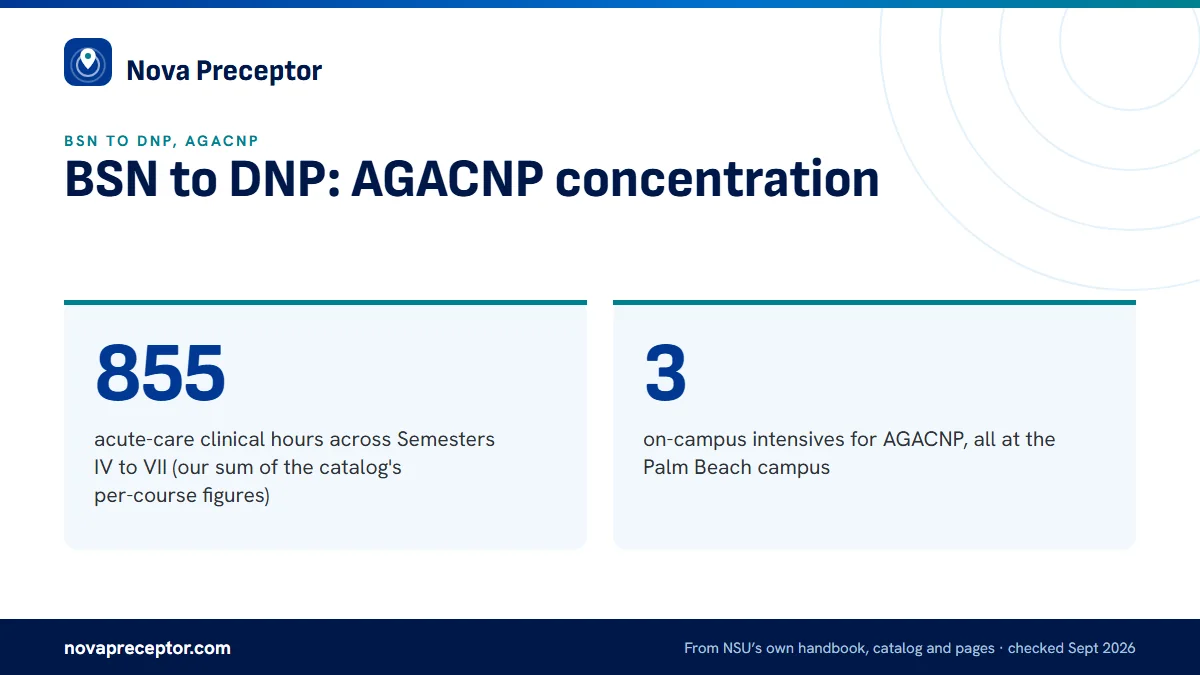 Nova Preceptor

BSN TO DNP, AGACNP

BSN to DNP: AGACNP concentration

855

acute-care clinical hours across Semesters IV to VII (our sum of the catalog's per-course figures)

3

on-campus intensives for AGACNP, all at the Palm Beach campus

novapreceptor.com

From NSU's own handbook, catalog and pages · checked Sept 2026